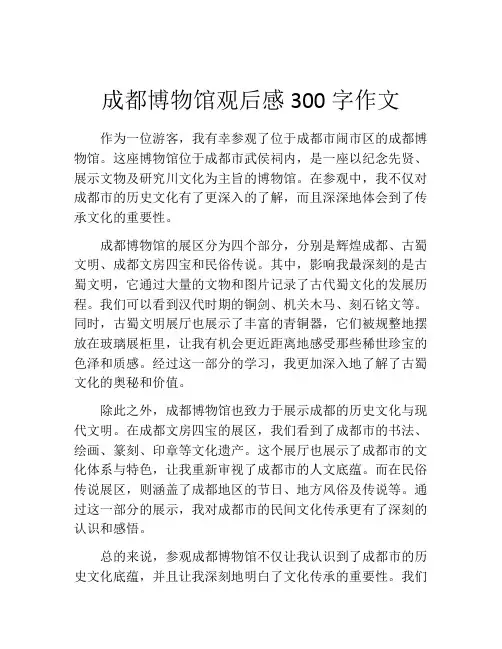 成都博物馆观后感 300 字作文

作为一位游客，我有幸参观了位于成都市闹市区的成都博物馆。这座博物馆位于成都市武侯祠内，是一座以纪念先贤、展示文物及研究川文化为主旨的博物馆。在参观中，我不仅对成都市的历史文化有了更深入的了解，而且深深地体会到了传承文化的重要性。

成都博物馆的展区分为四个部分，分别是辉煌成都、古蜀文明、成都文房四宝和民俗传说。其中，影响我最深刻的是古蜀文明，它通过大量的文物和图片记录了古代蜀文化的发展历程。我们可以看到汉代时期的铜剑、机关木马、刻石铭文等。同时，古蜀文明展厅也展示了丰富的青铜器，它们被规整地摆放在玻璃展柜里，让我有机会更近距离地感受那些稀世珍宝的色泽和质感。经过这一部分的学习，我更加深入地了解了古蜀文化的奥秘和价值。

除此之外，成都博物馆也致力于展示成都的历史文化与现代文明。在成都文房四宝的展区，我们看到了成都市的书法、绘画、篆刻、印章等文化遗产。这个展厅也展示了成都市的文化体系与特色，让我重新审视了成都市的人文底蕴。而在民俗传说展区，则涵盖了成都地区的节日、地方风俗及传说等。通过这一部分的展示，我对成都市的民间文化传承更有了深刻的认识和感悟。

总的来说，参观成都博物馆不仅让我认识到了成都市的历史文化底蕴，并且让我深刻地明白了文化传承的重要性。我们